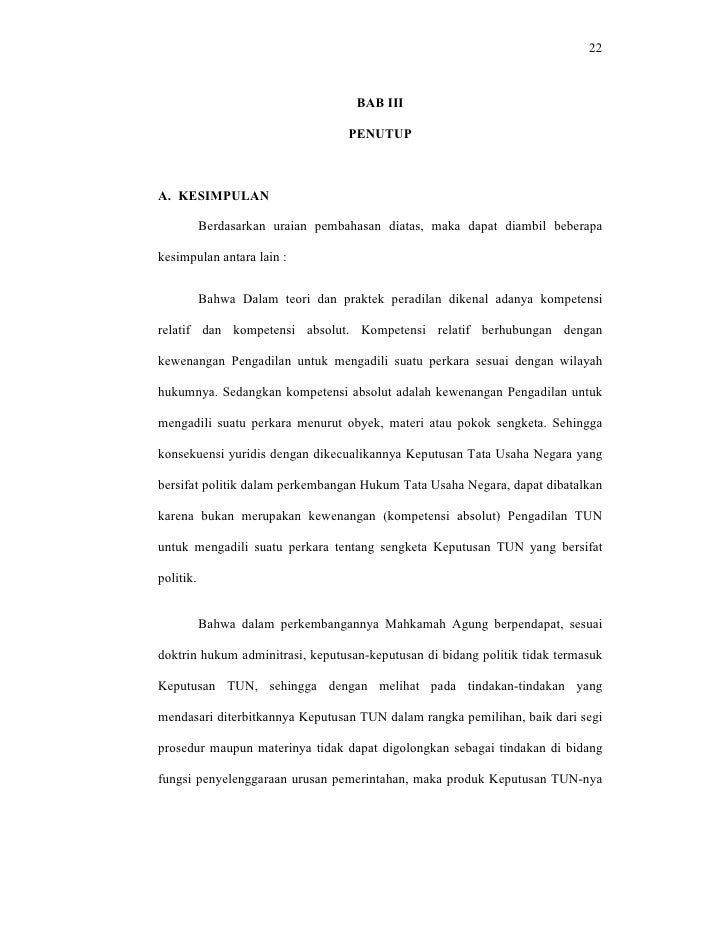 22

BAB III

PENUTUP

A. KESIMPULAN

Berdasarkan uraian pembahasan diatas, maka dapat diambil beberapa kesimpulan antara lain :

Bahwa Dalam teori dan praktek peradilan dikenal adanya kompetensi relatif dan kompetensi absolut. Kompetensi relatif berhubungan dengan kewenangan Pengadilan untuk mengadili suatu perkara sesuai dengan wilayah hukumnya. Sedangkan kompetensi absolut adalah kewenangan Pengadilan untuk mengadili suatu perkara menurut obyek, materi atau pokok sengketa. Sehingga konsekuensi yuridis dengan dikecualikannya Keputusan Tata Usaha Negara yang bersifat politik dalam perkembangan Hukum Tata Usaha Negara, dapat dibatalkan karena bukan merupakan kewenangan (kompetensi absolut) Pengadilan TUN untuk mengadili suatu perkara tentang sengketa Keputusan TUN yang bersifat politik.

Bahwa dalam perkembangannya Mahkamah Agung berpendapat, sesuai doktrin hukum adminitrasi, keputusan-keputusan di bidang politik tidak termasuk Keputusan TUN, sehingga dengan melihat pada tindakan-tindakan yang mendasari diterbitkannya Keputusan TUN dalam rangka pemilihan, baik dari segi prosedur maupun materinya tidak dapat digolongkan sebagai tindakan di bidang fungsi penyelenggaraan urusan pemerintahan, maka produk Keputusan TUN-nya